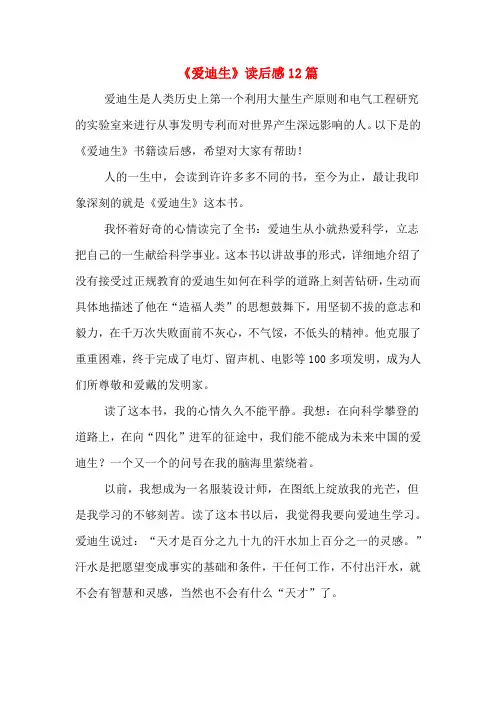 《爱迪生》读后感12篇

爱迪生是人类历史上第一个利用大量生产原则和电气工程研究的实验室来进行从事发明专利而对世界产生深远影响的人。以下是的《爱迪生》书籍读后感，希望对大家有帮助！

人的一生中，会读到许许多多不同的书，至今为止，最让我印象深刻的就是《爱迪生》这本书。

我怀着好奇的心情读完了全书：爱迪生从小就热爱科学，立志把自己的一生献给科学事业。这本书以讲故事的形式，详细地介绍了没有接受过正规教育的爱迪生如何在科学的道路上刻苦钻研，生动而具体地描述了他在“造福人类”的思想鼓舞下，用坚韧不拔的意志和毅力，在千万次失败面前不灰心，不气馁，不低头的精神。他克服了重重困难，终于完成了电灯、留声机、电影等100多项发明，成为人们所尊敬和爱戴的发明家。

读了这本书，我的心情久久不能平静。我想：在向科学攀登的道路上，在向“四化”进军的征途中，我们能不能成为未来中国的爱迪生？一个又一个的问号在我的脑海里萦绕着。

以前，我想成为一名服装设计师，在图纸上绽放我的光芒，但是我学习的不够刻苦。读了这本书以后，我觉得我要向爱迪生学习。爱迪生说过：“天才是百分之九十九的汗水加上百分之一的灵感。”汗水是把愿望变成事实的基础和条件，干任何工作，不付出汗水，就不会有智慧和灵感，当然也不会有什么“天才”了。